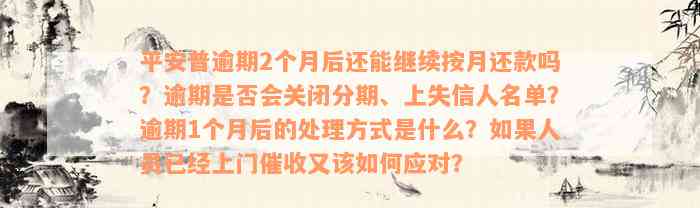 平安普逾期2个月后还能继续按月还款吗？逾期是否会关闭分期、上失信人名单？逾期1个月后的处理方式是什么？如果人员已经上门催收又该如何应对？